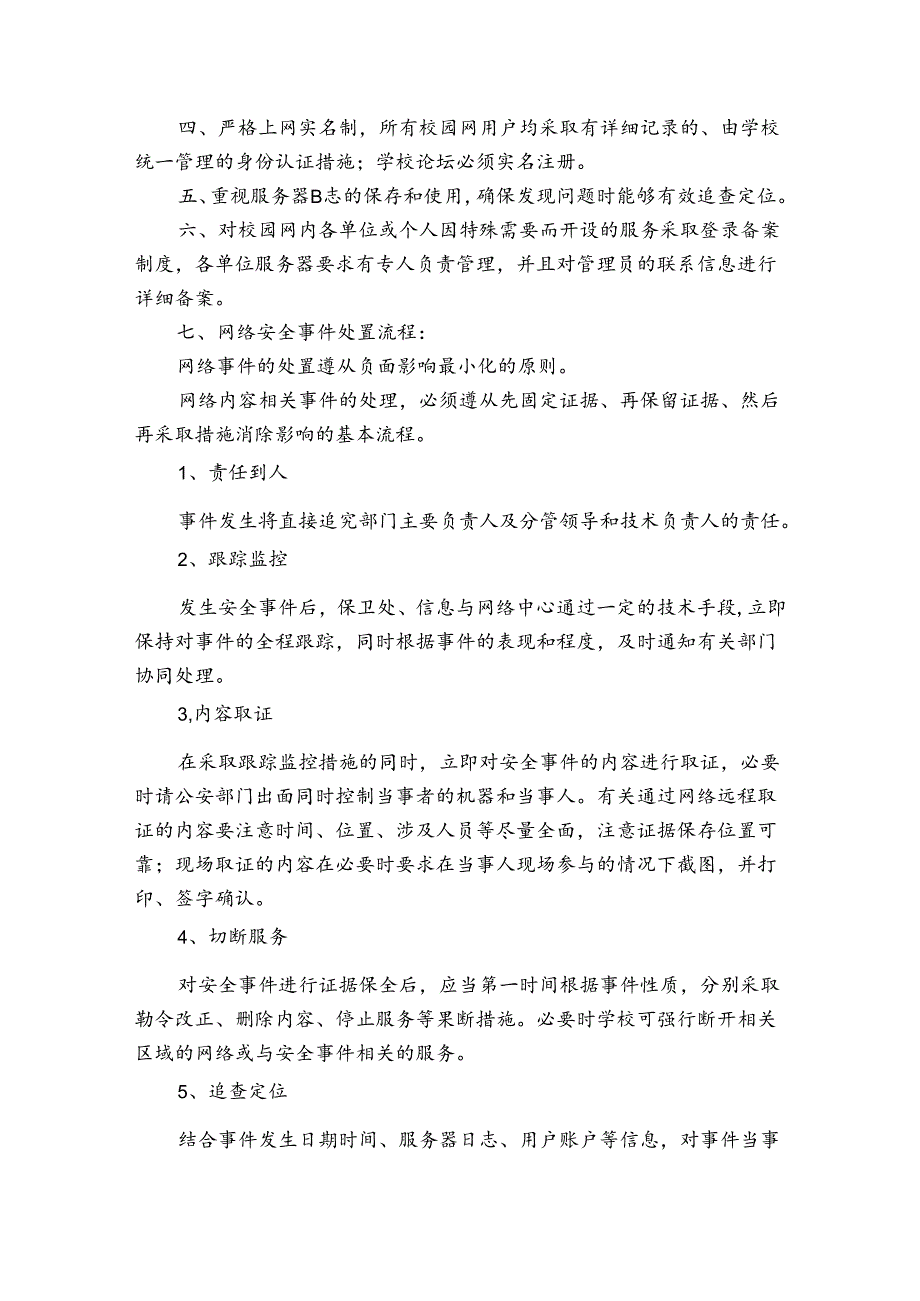 四、严格上网实名制，所有校园网用户均采取有详细记录的、由学校统一管理的身份认证措施；学校论坛必须实名注册。

五、重视服务器B志的保存和使用，确保发现问题时能够有效追查定位。

六、对校园网内各单位或个人因特殊需要而开设的服务采取登录备案制度，各单位服务器要求有专人负责管理，并且对管理员的联系信息进行详细备案。

七、网络安全事件处置流程：

网络事件的处置遵从负面影响最小化的原则。

网络内容相关事件的处理，必须遵从先固定证据、再保留证据、然后再采取措施消除影响的基本流程。

1、责任到人

事件发生将直接追究部门主要负责人及分管领导和技术负责人的责任。

2、跟踪监控

发生安全事件后，保卫处、信息与网络中心通过一定的技术手段，立即保持对事件的全程跟踪，同时根据事件的表现和程度，及时通知有关部门协同处理。

3,内容取证

在采取跟踪监控措施的同时，立即对安全事件的内容进行取证，必要时请公安部门出面同时控制当事者的机器和当事人。有关通过网络远程取证的内容要注意时间、位置、涉及人员等尽量全面，注意证据保存位置可靠；现场取证的内容在必要时要求在当事人现场参与的情况下截图，并打印、签字确认。

4、切断服务

对安全事件进行证据保全后，应当第一时间根据事件性质，分别采取勒令改正、删除内容、停止服务等果断措施。必要时学校可强行断开相关区域的网络或与安全事件相关的服务。

5、追查定位

结合事件发生日期时间、服务器日志、用户账户等信息，对事件当事